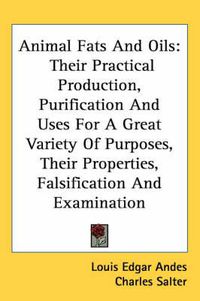 Animal Fats And Oils: Their Practical Production, Purification And Uses For A Great Variety Of Purposes, Their Properties, Falsification And Examination

Louis Edgar Andes
Charles Salter